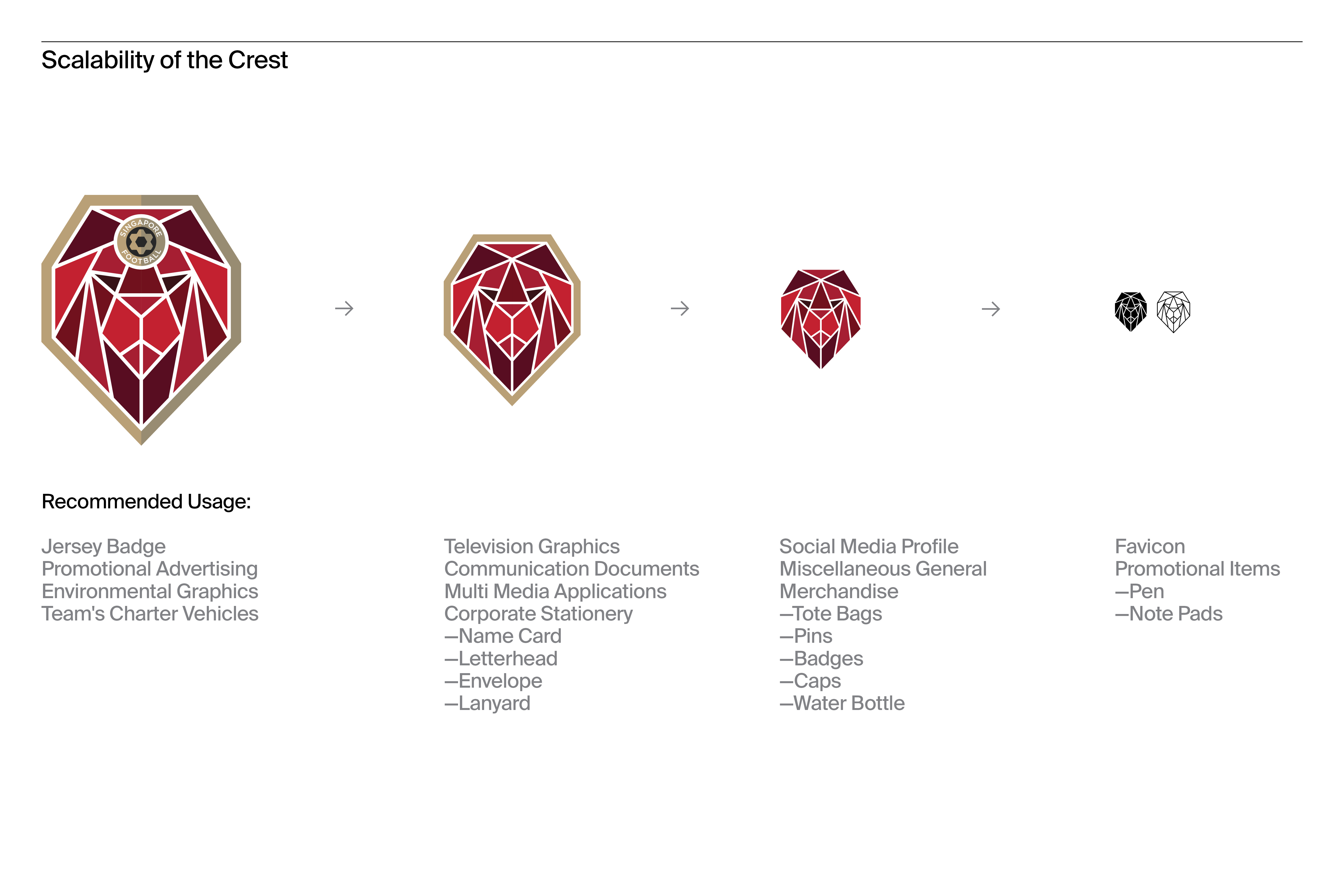 Scalability of the Crest

SINGAPORE
FOOTBALL

→

→

→

Recommended Usage:

Jersey Badge
Promotional Advertising
Environmental Graphics
Team's Charter Vehicles

Television Graphics
Communication Documents
Multi Media Applications
Corporate Stationery
—Name Card
—Letterhead
—Envelope
—Lanyard

Social Media Profile
Miscellaneous General Merchandise
—Tote Bags
—Pins
—Badges
—Caps
—Water Bottle

Favicon
Promotional Items
—Pen
—Note Pads